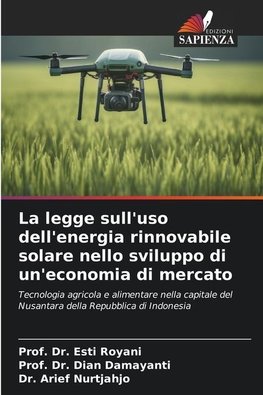 EDIZIONI
SAPIENZA

La legge sull'uso dell'energia rinnovabile solare nello sviluppo di un'economia di mercato

Tecnologia agricola e alimentare nella capitale del Nusantara della Repubblica di Indonesia

Prof. Dr. Esti Royani
Prof. Dr. Dian Damayanti
Dr. Arief Nurtjahjo